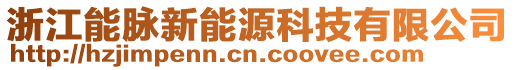 浙江能脉新能源科技有限公司
http://hzjimpenn.cn.coovee.com